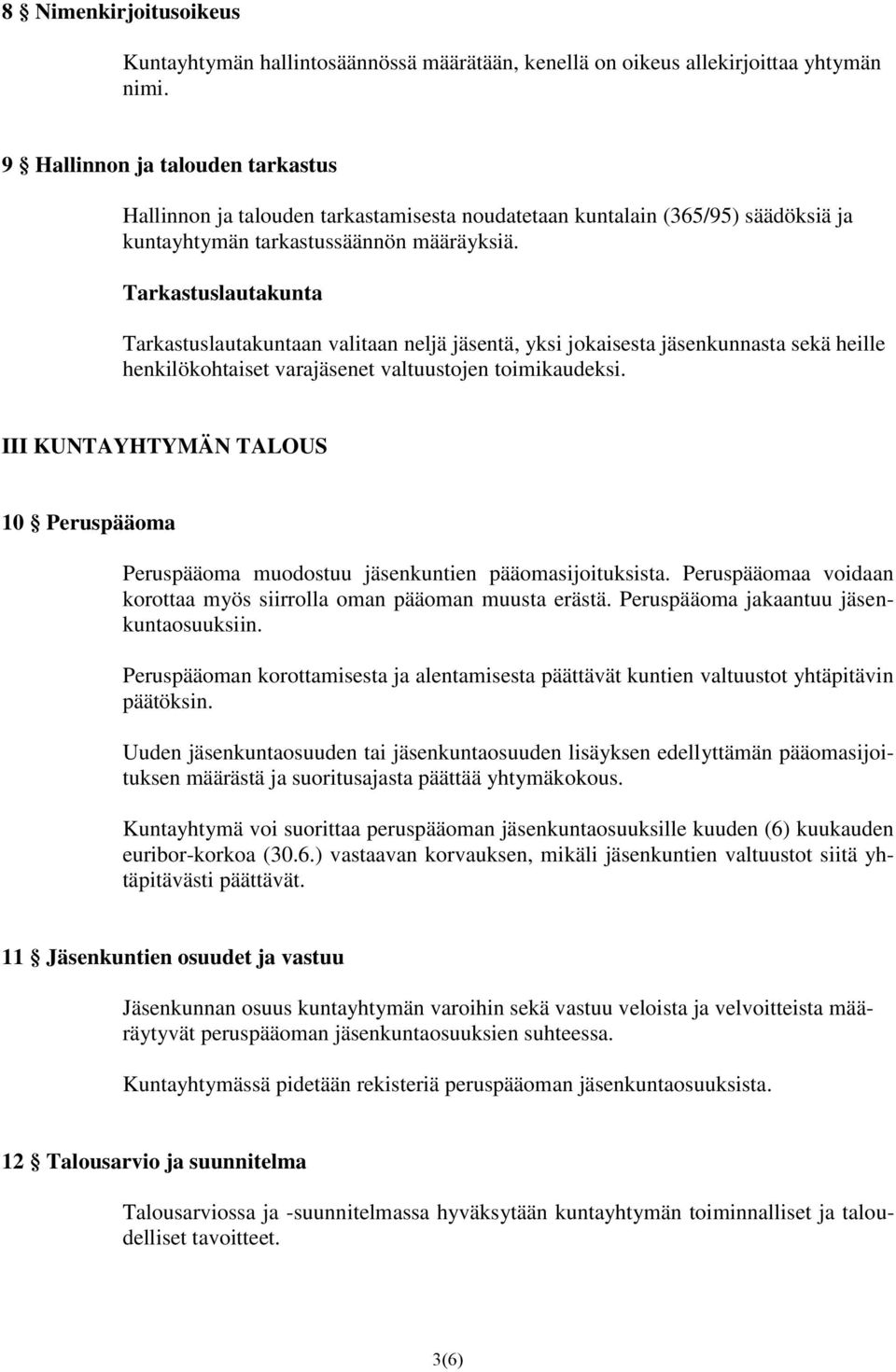 8 § Nimenkirjoitusoikeus

Kuntayhtymän hallintosäännössä määrätään, kenellä on oikeus allekirjoittaa yhtymän nimi.

9 § Hallinnon ja talouden tarkastus

Hallinnon ja talouden tarkastamisesta noudatetaan kuntalain (365/95) säädöksiä ja kuntayhtymän tarkastussäännön määräyksiä.

Tarkastuslautakunta

Tarkastuslautakuntaan valitaan neljä jäsentä, yksi jokaisesta jäsenkunnasta sekä heille henkilökohtaiset varajäsenet valtuustojen toimikaudeksi.

III KUNTAYHTYMÄN TALOUS

10 § Peruspääoma

Peruspääoma muodostuu jäsenkuntien pääomasijoituksista. Peruspääomaa voidaan korottaa myös siirrolla oman pääoman muusta erästä. Peruspääoma jakaantuu jäsenkuntaosuuksiin.

Peruspääoman korottamisesta ja alentamisesta päättävät kuntien valtuustot yhtäpitävin päätöksin.

Uuden jäsenkuntaosuuden tai jäsenkuntaosuuden lisäyksen edellyttämän pääomasijoituksen määrästä ja suoritusajasta päättää yhtymäkokous.

Kuntayhtymä voi suorittaa peruspääoman jäsenkuntaosuuksille kuuden (6) kuukauden euribor-korkoa (30.6.) vastaavan korvauksen, mikäli jäsenkuntien valtuustot siitä yhtäpitävästi päättävät.

11 § Jäsenkuntien osuudet ja vastuu

Jäsenkunnan osuus kuntayhtymän varoihin sekä vastuu veloista ja velvoitteista määräytyvät peruspääoman jäsenkuntaosuuksien suhteessa.

Kuntayhtymässä pidetään rekisteriä peruspääoman jäsenkuntaosuuksista.

12 § Talousarvio ja suunnitelma

Talousarviossa ja -suunnitelmassa hyväksytään kuntayhtymän toiminnalliset ja taloudelliset tavoitteet.

3(6)